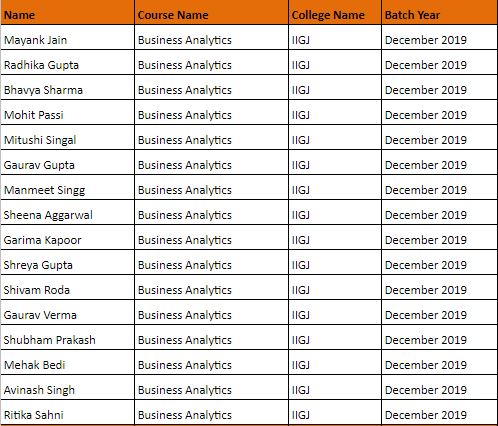 | Name | Course Name | College Name | Batch Year |
|---|---|---|---|
| Mayank Jain | Business Analytics | IIGJ | December 2019 |
| Radhika Gupta | Business Analytics | IIGJ | December 2019 |
| Bhavya Sharma | Business Analytics | IIGJ | December 2019 |
| Mohit Passi | Business Analytics | IIGJ | December 2019 |
| Mitushi Singal | Business Analytics | IIGJ | December 2019 |
| Gaurav Gupta | Business Analytics | IIGJ | December 2019 |
| Manmeet Singg | Business Analytics | IIGJ | December 2019 |
| Sheena Aggarwal | Business Analytics | IIGJ | December 2019 |
| Garima Kapoor | Business Analytics | IIGJ | December 2019 |
| Shreya Gupta | Business Analytics | IIGJ | December 2019 |
| Shivam Roda | Business Analytics | IIGJ | December 2019 |
| Gaurav Verma | Business Analytics | IIGJ | December 2019 |
| Shubham Prakash | Business Analytics | IIGJ | December 2019 |
| Mehak Bedi | Business Analytics | IIGJ | December 2019 |
| Avinash Singh | Business Analytics | IIGJ | December 2019 |
| Ritika Sahni | Business Analytics | IIGJ | December 2019 |